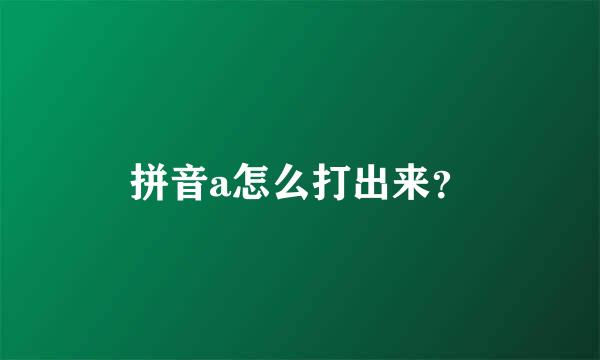 拼音a怎么打出来？